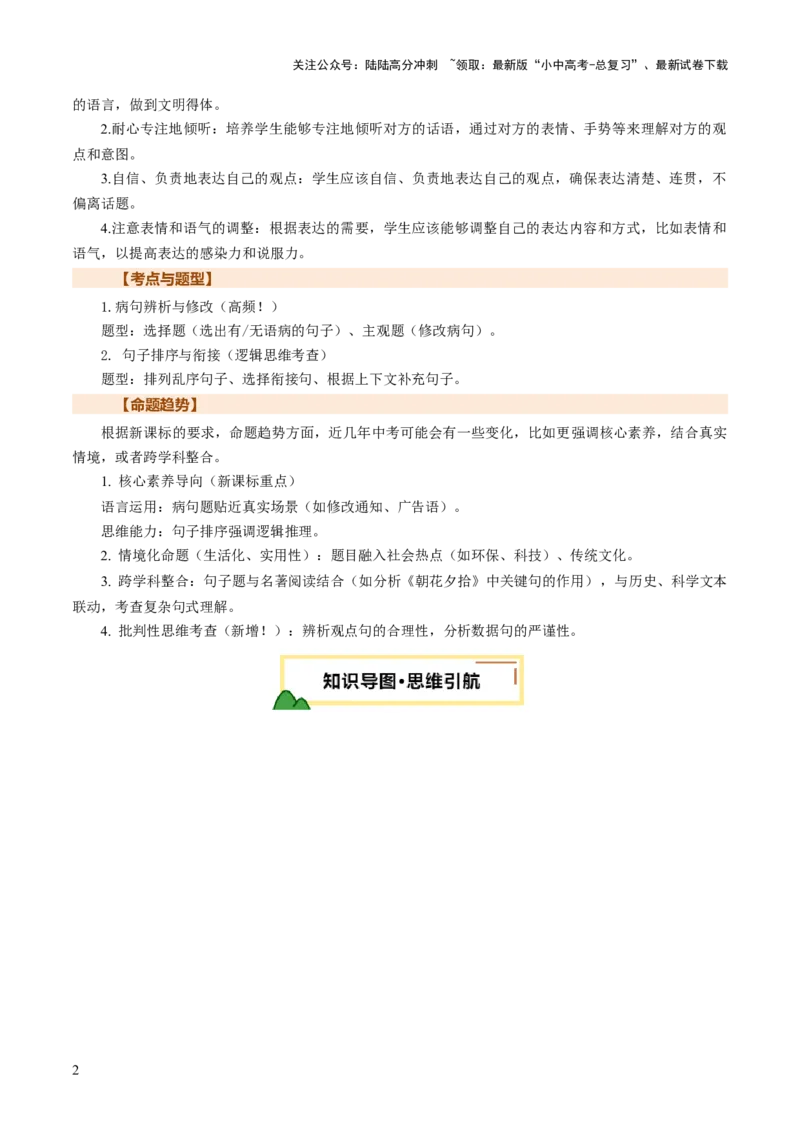 关注公众号：陆陆高分冲刺 ~领取：最新版“小中高考-总复习”、最新试卷下载

的语言，做到文明得体。

2.耐心专注地倾听：培养学生能够专注地倾听对方的话语，通过对方的表情、手势等来理解对方的观点和意图。

3.自信、负责地表达自己的观点：学生应该自信、负责地表达自己的观点，确保表达清楚、连贯，不偏离话题。

4.注意表情和语气的调整：根据表达的需要，学生应该能够调整自己的表达内容和方式，比如表情和语气，以提高表达的感染力和说服力。

【考点与题型】

1. 病句辨析与修改（高频！）

题型：选择题（选出有/无语病的句子）、主观题（修改病句）。

2. 句子排序与衔接（逻辑思维考查）

题型：排列乱序句子、选择衔接句、根据上下文补充句子。

【命题趋势】

根据新课标的要求，命题趋势方面，近几年中考可能会有一些变化，比如更强调核心素养，结合真实情境，或者跨学科整合。

1. 核心素养导向（新课标重点）

语言运用：病句题贴近真实场景（如修改通知、广告语）。

思维能力：句子排序强调逻辑推理。

2. 情境化命题（生活化、实用性）：题目融入社会热点（如环保、科技）、传统文化。

3. 跨学科整合：句子题与名著阅读结合（如分析《朝花夕拾》中关键句的作用），与历史、科学文本联动，考查复杂句式理解。

4. 批判性思维考查（新增！）：辨析观点句的合理性，分析数据句的严谨性。

知识导图·思维引航

2